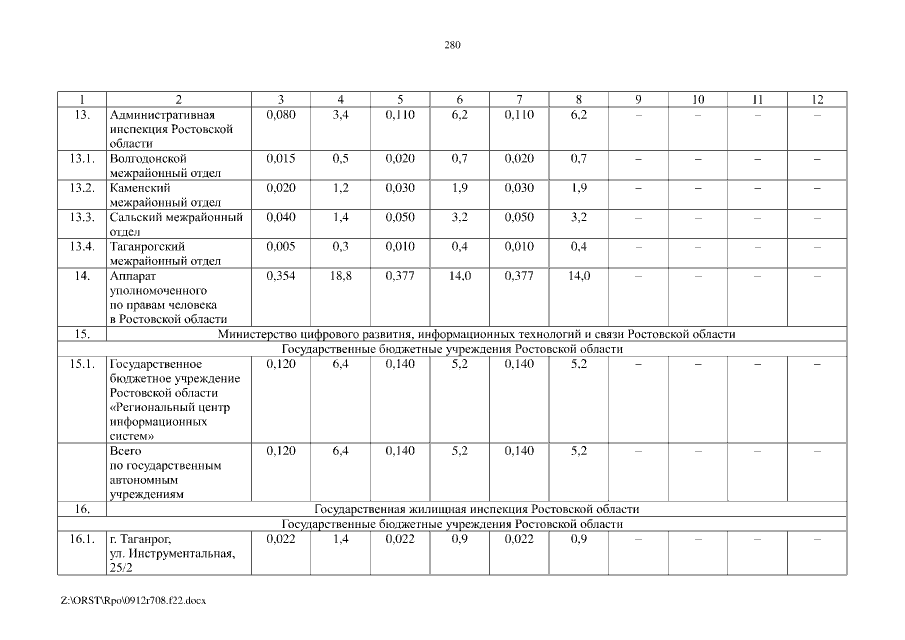 280

| 1 | 2 | 3 | 4 | 5 | 6 | 7 | 8 | 9 | 10 | 11 | 12 |
|---|---|---|---|---|---|---|---|---|---|---|---|
| 13. | Административная инспекция Ростовской области | 0,080 | 3,4 | 0,110 | 6,2 | 0,110 | 6,2 | – | – | – | – |
| 13.1. | Волгодонской межрайонный отдел | 0,015 | 0,5 | 0,020 | 0,7 | 0,020 | 0,7 | – | – | – | – |
| 13.2. | Каменский межрайонный отдел | 0,020 | 1,2 | 0,030 | 1,9 | 0,030 | 1,9 | – | – | – | – |
| 13.3. | Сальский межрайонный отдел | 0,040 | 1,4 | 0,050 | 3,2 | 0,050 | 3,2 | – | – | – | – |
| 13.4. | Таганрогский межрайонный отдел | 0,005 | 0,3 | 0,010 | 0,4 | 0,010 | 0,4 | – | – | – | – |
| 14. | Аппарат уполномоченного по правам человека в Ростовской области | 0,354 | 18,8 | 0,377 | 14,0 | 0,377 | 14,0 | – | – | – | – |
| 15. | Министерство цифрового развития, информационных технологий и связи Ростовской области | | | | | | | | | | |
| | Государственные бюджетные учреждения Ростовской области | | | | | | | | | | |
| 15.1. | Государственное бюджетное учреждение Ростовской области «Региональный центр информационных систем» | 0,120 | 6,4 | 0,140 | 5,2 | 0,140 | 5,2 | – | – | – | – |
| | Всего по государственным автономным учреждениям | 0,120 | 6,4 | 0,140 | 5,2 | 0,140 | 5,2 | – | – | – | – |
| 16. | Государственная жилищная инспекция Ростовской области | | | | | | | | | | |
| | Государственные бюджетные учреждения Ростовской области | | | | | | | | | | |
| 16.1. | г. Таганрог, ул. Инструментальная, 25/2 | 0,022 | 1,4 | 0,022 | 0,9 | 0,022 | 0,9 | – | – | – | – |

Z:\ORST\Rpo\0912r708.f22.docx